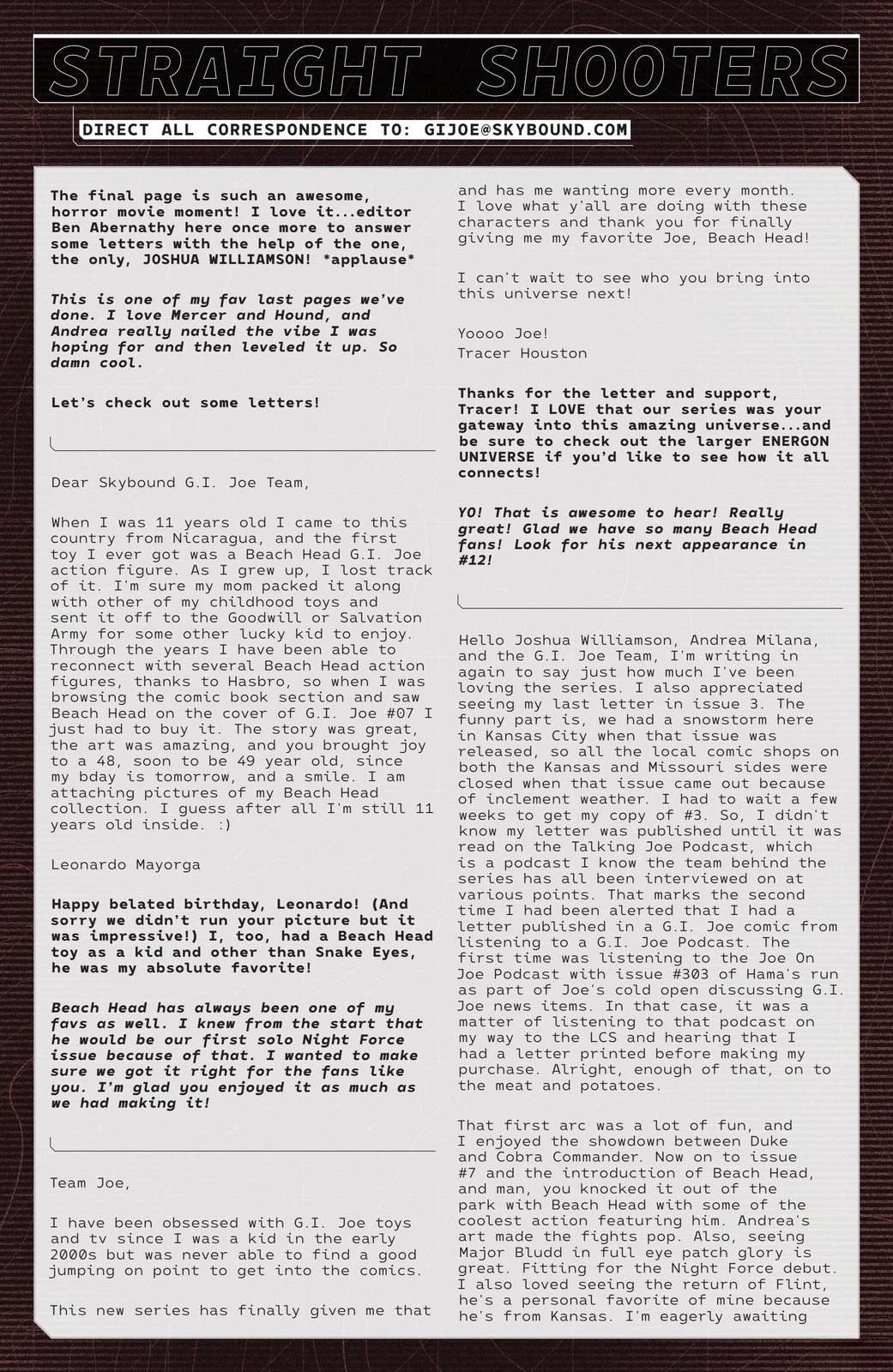 STRAIGHT SHOOTERS

DIRECT ALL CORRESPONDENCE TO: GIJOE@SKYBOUND.COM

The final page is such an awesome, horror movie moment! I love it...editor Ben Abernathy here once more to answer some letters with the help of the one, the only, JOSHUA WILLIAMSON! *applause*

This is one of my fav last pages we've done. I love Mercer and Hound, and Andrea really nailed the vibe I was hoping for and then leveled it up. So damn cool.

Let's check out some letters!

Dear Skybound G.I. Joe Team,

When I was 11 years old I came to this country from Nicaragua, and the first toy I ever got was a Beach Head G.I. Joe action figure. As I grew up, I lost track of it. I'm sure my mom packed it along with other of my childhood toys and sent it off to the Goodwill or Salvation Army for some other lucky kid to enjoy. Through the years I have been able to reconnect with several Beach Head action figures, thanks to Hasbro, so when I was browsing the comic book section and saw Beach Head on the cover of G.I. Joe #07 I just had to buy it. The story was great, the art was amazing, and you brought joy to a 48, soon to be 49 year old, since my bday is tomorrow, and a smile. I am attaching pictures of my Beach Head collection. I guess after all I'm still 11 years old inside. :)

Leonardo Mayorga

Happy belated birthday, Leonardo! (And sorry we didn't run your picture but it was impressive!) I, too, had a Beach Head toy as a kid and other than Snake Eyes, he was my absolute favorite!

Beach Head has always been one of my favs as well. I knew from the start that he would be our first solo Night Force issue because of that. I wanted to make sure we got it right for the fans like you. I'm glad you enjoyed it as much as we had making it!

Team Joe,

I have been obsessed with G.I. Joe toys and tv since I was a kid in the early 2000s but was never able to find a good jumping on point to get into the comics.

This new series has finally given me that and has me wanting more every month. I love what y'all are doing with these characters and thank you for finally giving me my favorite Joe, Beach Head!

I can't wait to see who you bring into this universe next!

Yoooo Joe!
Tracer Houston

Thanks for the letter and support, Tracer! I LOVE that our series was your gateway into this amazing universe...and be sure to check out the larger ENERGON UNIVERSE if you'd like to see how it all connects!

YO! That is awesome to hear! Really great! Glad we have so many Beach Head fans! Look for his next appearance in #12!

Hello Joshua Williamson, Andrea Milana, and the G.I. Joe Team, I'm writing in again to say just how much I've been loving the series. I also appreciated seeing my last letter in issue 3. The funny part is, we had a snowstorm here in Kansas City when that issue was released, so all the local comic shops on both the Kansas and Missouri sides were closed when that issue came out because of inclement weather. I had to wait a few weeks to get my copy of #3. So, I didn't know my letter was published until it was read on the Talking Joe Podcast, which is a podcast I know the team behind the series has all been interviewed on at various points. That marks the second time I had been alerted that I had a letter published in a G.I. Joe comic from listening to a G.I. Joe Podcast. The first time was listening to the Joe On Joe Podcast with issue #303 of Hama's run as part of Joe's cold open discussing G.I. Joe news items. In that case, it was a matter of listening to that podcast on my way to the LCS and hearing that I had a letter printed before making my purchase. Alright, enough of that, on to the meat and potatoes.

That first arc was a lot of fun, and I enjoyed the showdown between Duke and Cobra Commander. Now on to issue #7 and the introduction of Beach Head, and man, you knocked it out of the park with Beach Head with some of the coolest action featuring him. Andrea's art made the fights pop. Also, seeing Major Bludd in full eye patch glory is great. Fitting for the Night Force debut. I also loved seeing the return of Flint, he's a personal favorite of mine because he's from Kansas. I'm eagerly awaiting